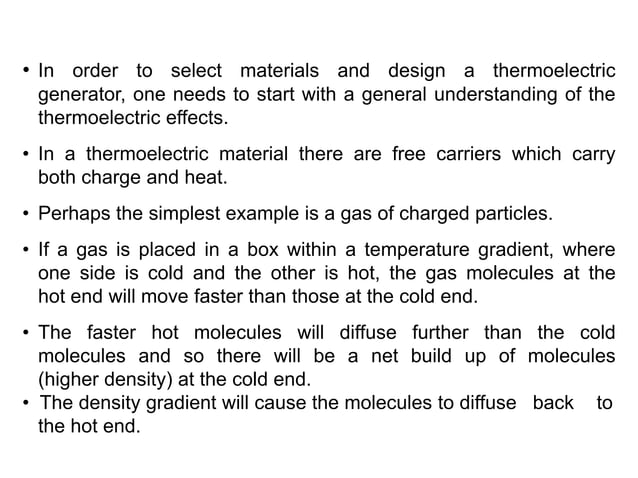 • In order to select materials and design a thermoelectric generator, one needs to start with a general understanding of the thermoelectric effects.

• In a thermoelectric material there are free carriers which carry both charge and heat.

• Perhaps the simplest example is a gas of charged particles.

• If a gas is placed in a box within a temperature gradient, where one side is cold and the other is hot, the gas molecules at the hot end will move faster than those at the cold end.

• The faster hot molecules will diffuse further than the cold molecules and so there will be a net build up of molecules (higher density) at the cold end.

• The density gradient will cause the molecules to diffuse back to the hot end.